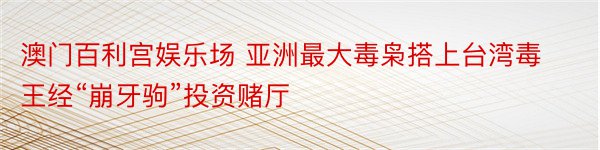 澳门百利宫娱乐场 亚洲最大毒枭搭上台湾毒王经“崩牙驹”投资赌厅